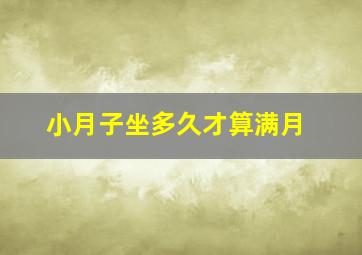 小月子坐多久才算满月